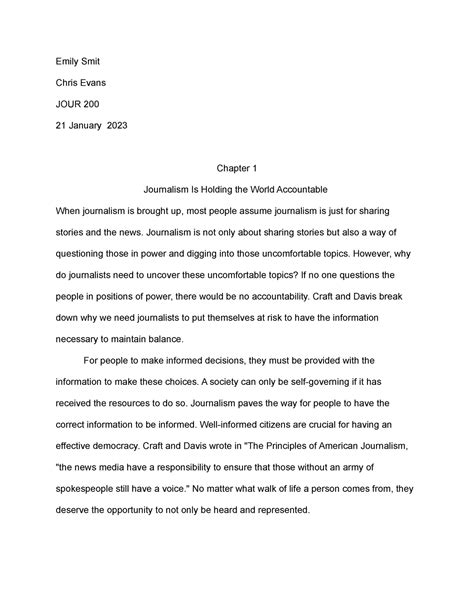 Emily Smit

Chris Evans

JOUR 200

21 January 2023

Chapter 1

Journalism Is Holding the World Accountable

When journalism is brought up, most people assume journalism is just for sharing stories and the news. Journalism is not only about sharing stories but also a way of questioning those in power and digging into those uncomfortable topics. However, why do journalists need to uncover these uncomfortable topics? If no one questions the people in positions of power, there would be no accountability. Craft and Davis break down why we need journalists to put themselves at risk to have the information necessary to maintain balance.

For people to make informed decisions, they must be provided with the information to make these choices. A society can only be self-governing if it has received the resources to do so. Journalism paves the way for people to have the correct information to be informed. Well-informed citizens are crucial for having an effective democracy. Craft and Davis wrote in "The Principles of American Journalism, "the news media have a responsibility to ensure that those without an army of spokespeople still have a voice." No matter what walk of life a person comes from, they deserve the opportunity to not only be heard and represented.